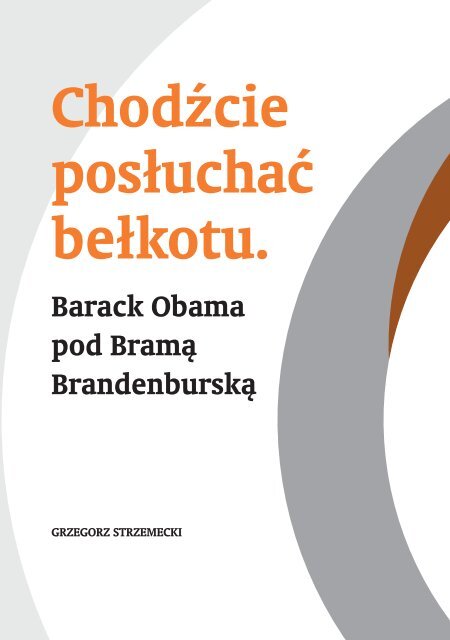 Chodźcie posłuchać bełkotu.

Barack Obama pod Bramą Brandenburską

GRZEGORZ STRZEMECKI